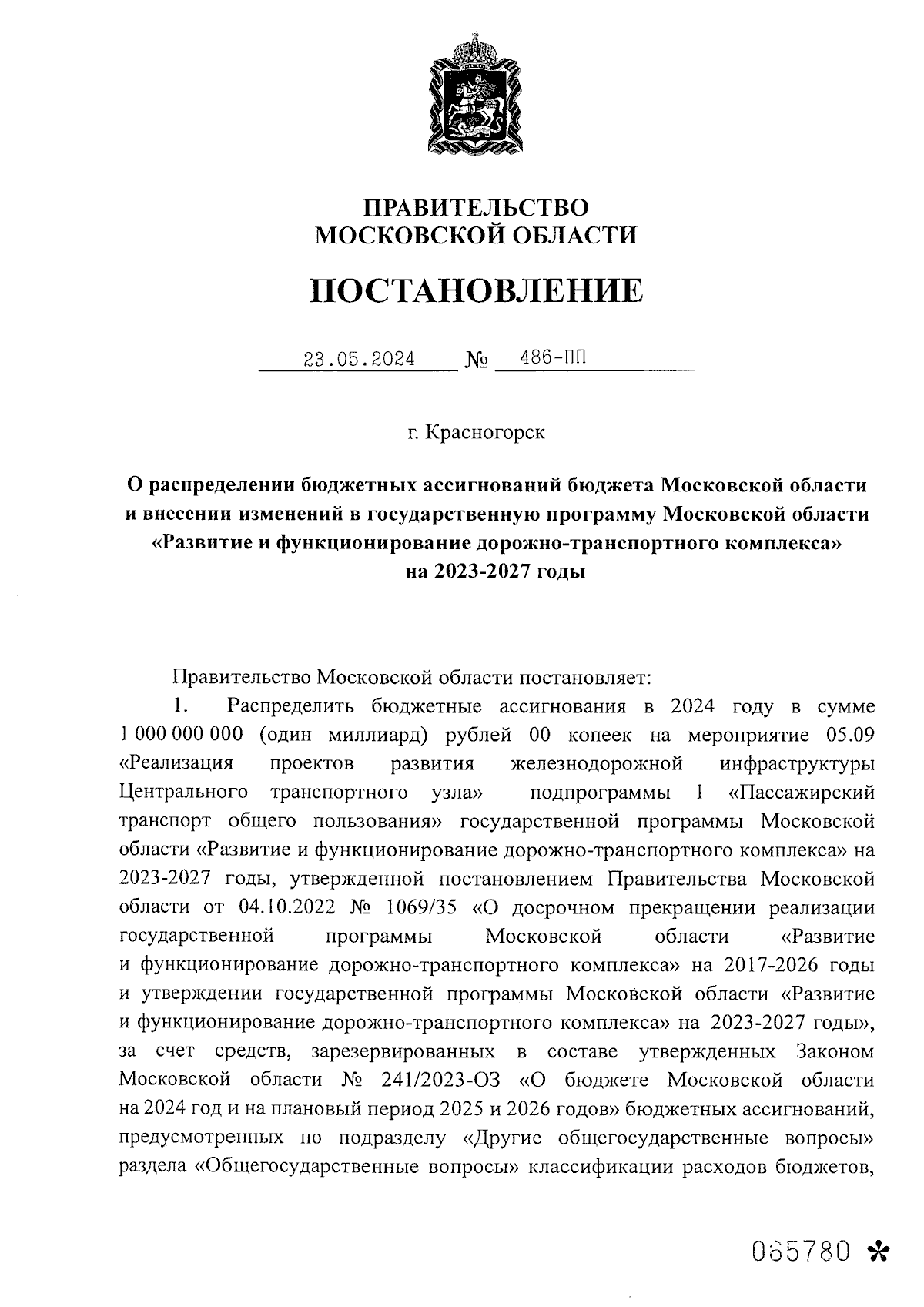 ПРАВИТЕЛЬСТВО
МОСКОВСКОЙ ОБЛАСТИ

ПОСТАНОВЛЕНИЕ

23.05.2024 № 486-ПП

г. Красногорск

О распределении бюджетных ассигнований бюджета Московской области и внесении изменений в государственную программу Московской области «Развитие и функционирование дорожно-транспортного комплекса» на 2023-2027 годы

Правительство Московской области постановляет:

1. Распределить бюджетные ассигнования в 2024 году в сумме 1 000 000 000 (один миллиард) рублей 00 копеек на мероприятие 05.09 «Реализация проектов развития железнодорожной инфраструктуры Центрального транспортного узла» подпрограммы 1 «Пассажирский транспорт общего пользования» государственной программы Московской области «Развитие и функционирование дорожно-транспортного комплекса» на 2023-2027 годы, утвержденной постановлением Правительства Московской области от 04.10.2022 № 1069/35 «О досрочном прекращении реализации государственной программы Московской области «Развитие и функционирование дорожно-транспортного комплекса» на 2017-2026 годы и утверждении государственной программы Московской области «Развитие и функционирование дорожно-транспортного комплекса» на 2023-2027 годы», за счет средств, зарезервированных в составе утвержденных Законом Московской области № 241/2023-ОЗ «О бюджете Московской области на 2024 год и на плановый период 2025 и 2026 годов» бюджетных ассигнований, предусмотренных по подразделу «Другие общегосударственные вопросы» раздела «Общегосударственные вопросы» классификации расходов бюджетов,

065780 *